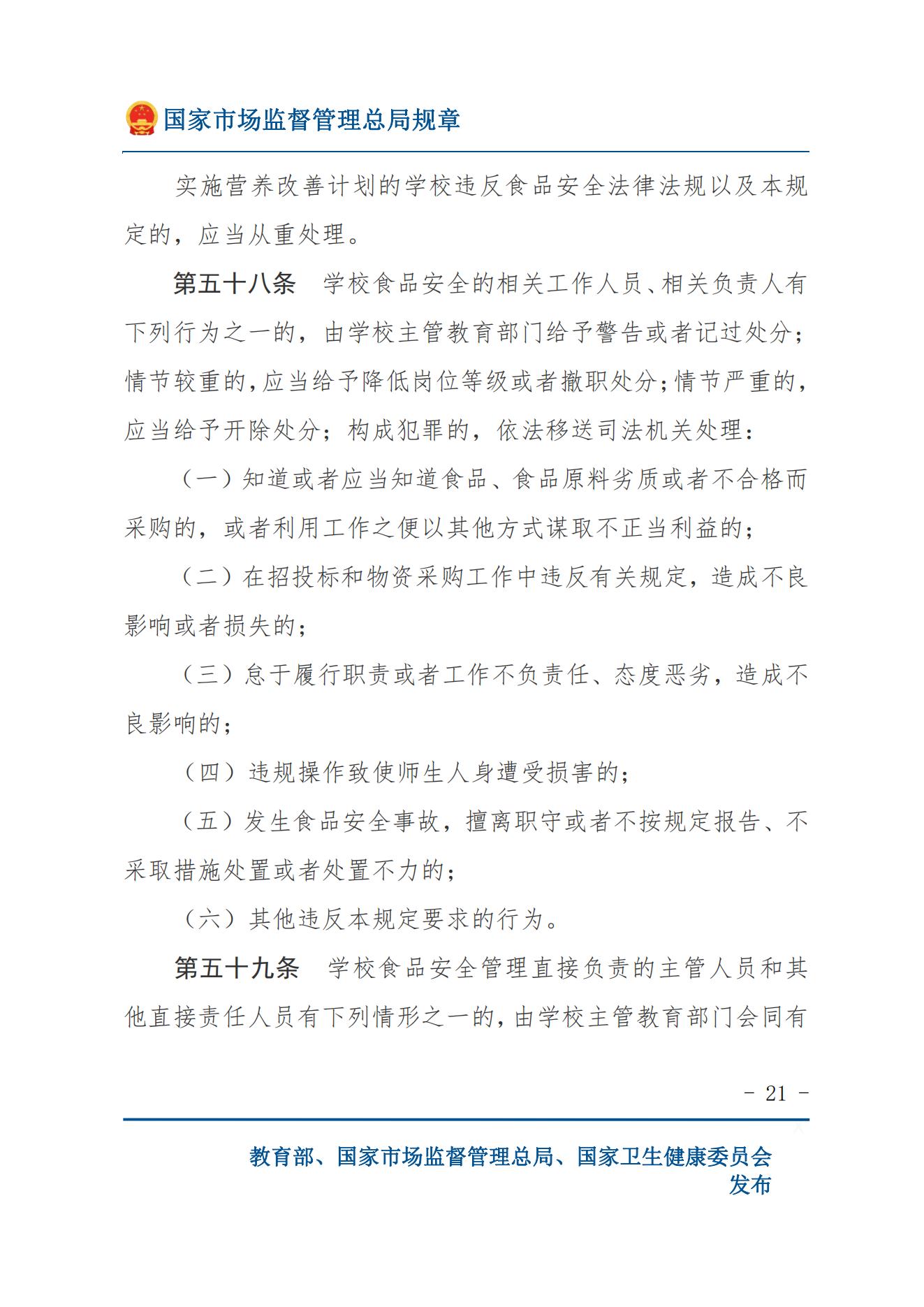 国家市场监督管理总局规章

实施营养改善计划的学校违反食品安全法律法规以及本规定的，应当从重处理。

第五十八条　学校食品安全的相关工作人员、相关负责人有下列行为之一的，由学校主管教育部门给予警告或者记过处分；情节较重的，应当给予降低岗位等级或者撤职处分；情节严重的，应当给予开除处分；构成犯罪的，依法移送司法机关处理：

（一）知道或者应当知道食品、食品原料劣质或者不合格而采购的，或者利用工作之便以其他方式谋取不正当利益的；

（二）在招投标和物资采购工作中违反有关规定，造成不良影响或者损失的；

（三）怠于履行职责或者工作不负责任、态度恶劣，造成不良影响的；

（四）违规操作致使师生人身遭受损害的；

（五）发生食品安全事故，擅离职守或者不按规定报告、不采取措施处置或者处置不力的；

（六）其他违反本规定要求的行为。

第五十九条　学校食品安全管理直接负责的主管人员和其他直接责任人员有下列情形之一的，由学校主管教育部门会同有

- 21 -

教育部、国家市场监督管理总局、国家卫生健康委员会发布